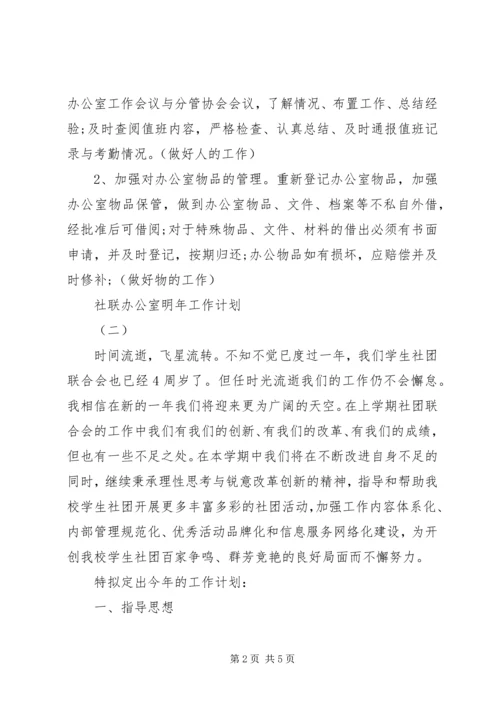 办公室工作会议与分管协会会议，了解情况、布置工作、总结经验;及时查阅值班内容，严格检查、认真总结、及时通报值班记录与考勤情况。(做好人的工作)

2、加强对办公室物品的管理。重新登记办公室物品，加强办公室物品保管，做到办公室物品、文件、档案等不私自外借，经批准后可借阅;对于特殊物品、文件、材料的借出必须有书面申请，并及时登记，按期归还;办公物品如有损坏，应赔偿并及时修补;(做好物的工作)

社联办公室明年工作计划

（二）

时间流逝，飞星流转。不知不觉已度过一年，我们学生社团联合会也已经4周岁了。但任时光流逝我们的工作仍不会懈怠。我相信在新的一年我们将迎来更为广阔的天空。在上学期社团联合会的工作中我们有我们的创新、有我们的改革、有我们的成绩，但也有一些不足之处。在本学期中我们将在不断改进自身不足的同时，继续秉承理性思考与锐意改革创新的精神，指导和帮助我校学生社团开展更多丰富多彩的社团活动，加强工作内容体系化、内部管理规范化、优秀活动品牌化和信息服务网络化建设，为开创我校学生社团百家争鸣、群芳竞艳的良好局面而不懈努力。

特拟定出今年的工作计划:

一、指导思想

第2页 共5页